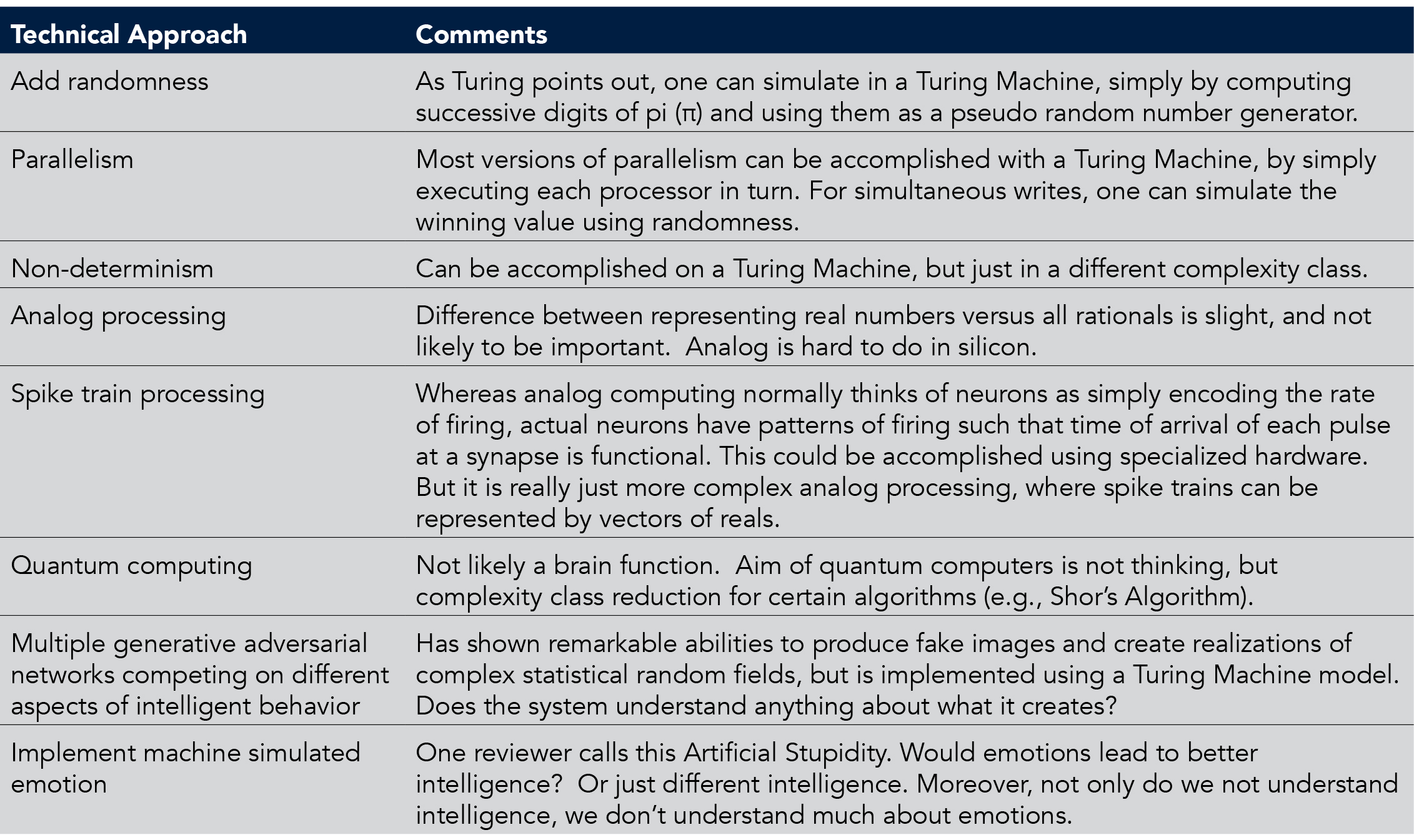 | Technical Approach | Comments |
|---|---|
| Add randomness | As Turing points out, one can simulate in a Turing Machine, simply by computing successive digits of pi (π) and using them as a pseudo random number generator. |
| Parallelism | Most versions of parallelism can be accomplished with a Turing Machine, by simply executing each processor in turn. For simultaneous writes, one can simulate the winning value using randomness. |
| Non-determinism | Can be accomplished on a Turing Machine, but just in a different complexity class. |
| Analog processing | Difference between representing real numbers versus all rationals is slight, and not likely to be important.  Analog is hard to do in silicon. |
| Spike train processing | Whereas analog computing normally thinks of neurons as simply encoding the rate of firing, actual neurons have patterns of firing such that time of arrival of each pulse at a synapse is functional. This could be accomplished using specialized hardware. But it is really just more complex analog processing, where spike trains can be represented by vectors of reals. |
| Quantum computing | Not likely a brain function.  Aim of quantum computers is not thinking, but complexity class reduction for certain algorithms (e.g., Shor's Algorithm). |
| Multiple generative adversarial networks competing on different aspects of intelligent behavior | Has shown remarkable abilities to produce fake images and create realizations of complex statistical random fields, but is implemented using a Turing Machine model. Does the system understand anything about what it creates? |
| Implement machine simulated emotion | One reviewer calls this Artificial Stupidity. Would emotions lead to better intelligence?  Or just different intelligence. Moreover, not only do we not understand intelligence, we don't understand much about emotions. |